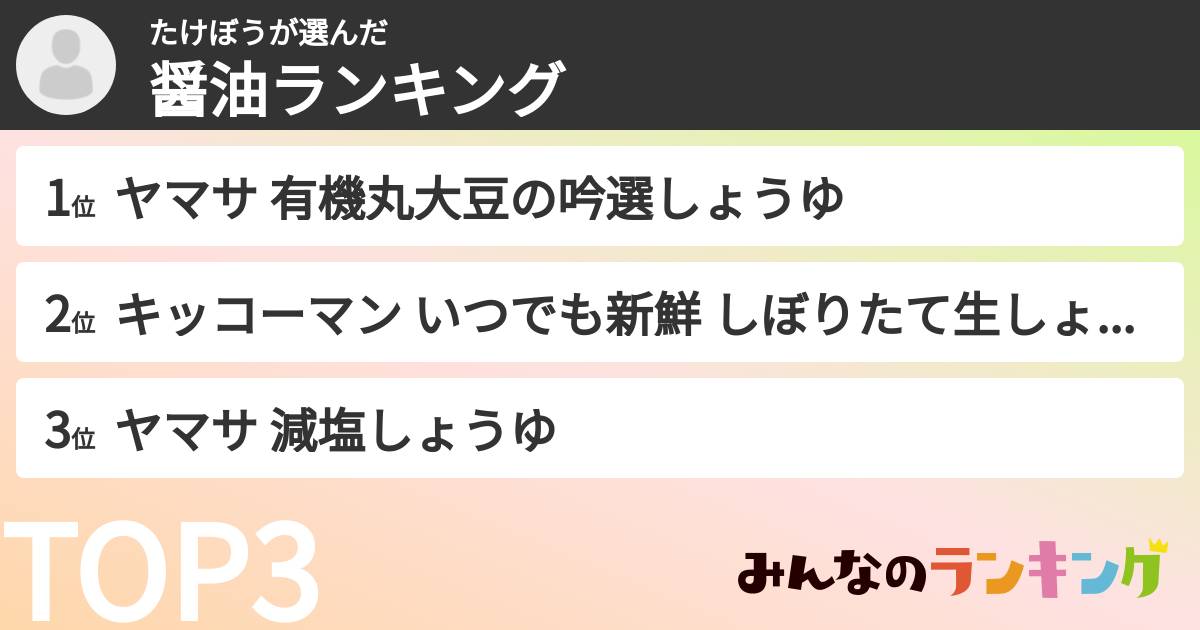 たけぼうが選んだ
醤油ランキング

1位 ヤマサ 有機丸大豆の吟選しょうゆ

2位 キッコーマン いつでも新鮮 しぼりたて生しょ...

3位 ヤマサ 減塩しょうゆ

TOP3

みんなのランキング